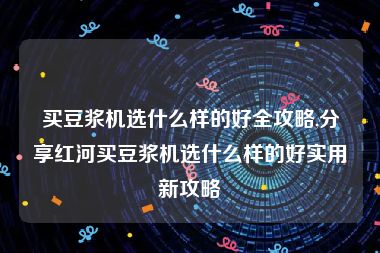 买豆浆机选什么样的好全攻略.分享红河买豆浆机选什么样的好实用新攻略